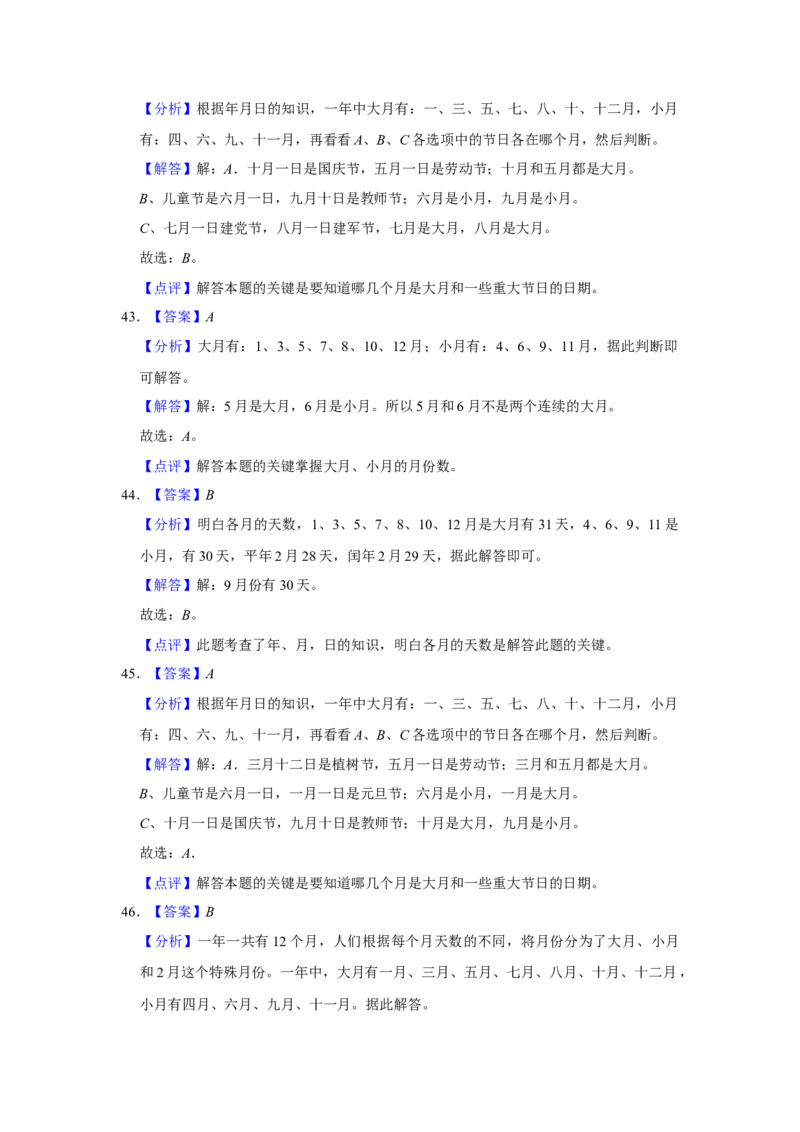 【分析】根据年月日的知识，一年中大月有：一、三、五、七、八、十、十二月，小月有：四、六、九、十一月，再看看A、B、C各选项中的节日各在哪个月，然后判断。

【解答】解：A．十月一日是国庆节，五月一日是劳动节；十月和五月都是大月。

B、儿童节是六月一日，九月十日是教师节；六月是小月，九月是小月。

C、七月一日建党节，八月一日建军节，七月是大月，八月是大月。

故选：B。

【点评】解答本题的关键是要知道哪几个月是大月和一些重大节日的日期。

43．【答案】A

【分析】大月有：1、3、5、7、8、10、12月；小月有：4、6、9、11月，据此判断即可解答。

【解答】解：5月是大月，6月是小月。所以5月和6月不是两个连续的大月。

故选：A。

【点评】解答本题的关键掌握大月、小月的月份数。

44．【答案】B

【分析】明白各月的天数，1、3、5、7、8、10、12月是大月有31天，4、6、9、11是小月，有30天，平年2月28天，闰年2月29天，据此解答即可。

【解答】解：9月份有30天。

故选：B。

【点评】此题考查了年、月，日的知识，明白各月的天数是解答此题的关键。

45．【答案】A

【分析】根据年月日的知识，一年中大月有：一、三、五、七、八、十、十二月，小月有：四、六、九、十一月，再看看A、B、C各选项中的节日各在哪个月，然后判断。

【解答】解：A．三月十二日是植树节，五月一日是劳动节；三月和五月都是大月。

B、儿童节是六月一日，一月一日是元旦节；六月是小月，一月是大月。

C、十月一日是国庆节，九月十日是教师节；十月是大月，九月是小月。

故选：A．

【点评】解答本题的关键是要知道哪几个月是大月和一些重大节日的日期。

46．【答案】B

【分析】一年一共有12个月，人们根据每个月天数的不同，将月份分为了大月、小月和2月这个特殊月份。一年中，大月有一月、三月、五月、七月、八月、十月、十二月，小月有四月、六月、九月、十一月。据此解答。